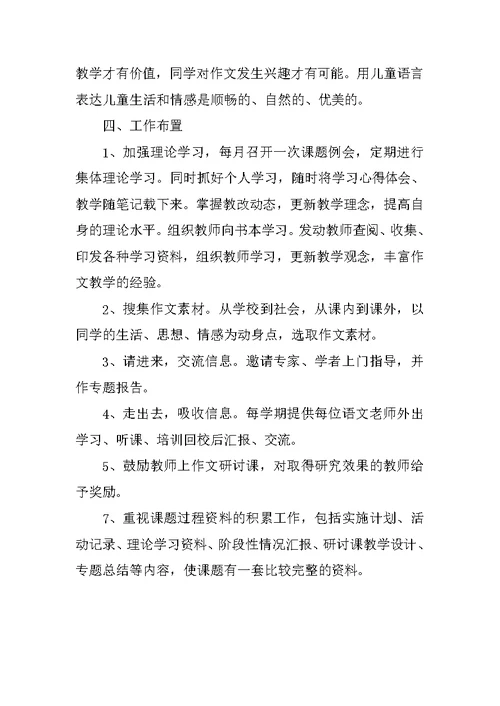 教学才有价值，同学对作文发生兴趣才有可能。用儿童语言表达儿童生活和情感是顺畅的、自然的、优美的。

四、工作布置

1、加强理论学习，每月召开一次课题例会，定期进行集体理论学习。同时抓好个人学习，随时将学习心得体会、教学随笔记载下来。掌握教改动态，更新教学理念，提高自身的理论水平。组织教师向书本学习。发动教师查阅、收集、印发各种学习资料，组织教师学习，更新教学观念，丰富作文教学的经验。

2、搜集作文素材。从学校到社会，从课内到课外，以同学的生活、思想、情感为动身点，选取作文素材。

3、请进来，交流信息。邀请专家、学者上门指导，并作专题报告。

4、走出去，吸收信息。每学期提供每位语文老师外出学习、听课、培训回校后汇报、交流。

5、鼓励教师上作文研讨课，对取得研究效果的教师给予奖励。

7、重视课题过程资料的积累工作，包括实施计划、活动记录、理论学习资料、阶段性情况汇报、研讨课教学设计、专题总结等内容，使课题有一套比较完整的资料。